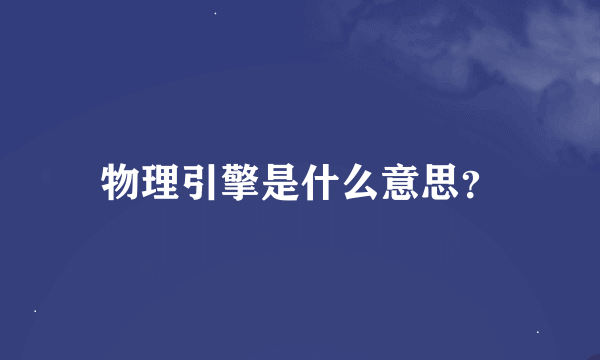 物理引擎是什么意思?